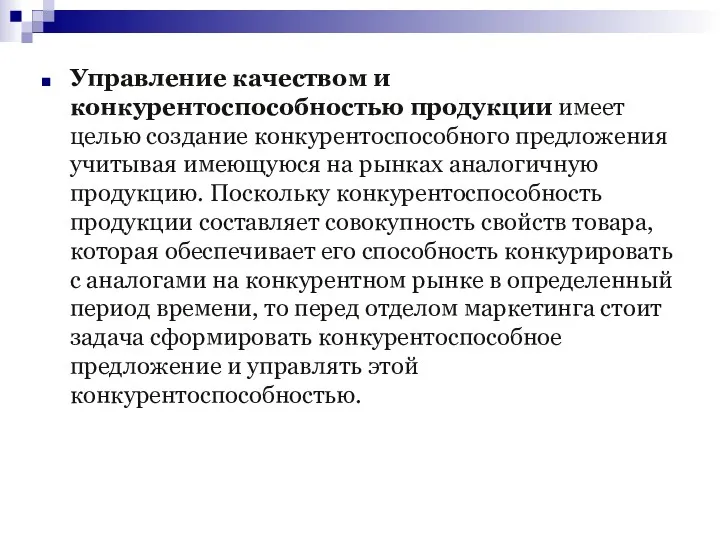 Управление качеством и конкурентоспособностью продукции имеет целью создание конкурентоспособного предложения учитывая имеющуюся на рынках аналогичную продукцию. Поскольку конкурентоспособность продукции составляет совокупность свойств товара, которая обеспечивает его способность конкурировать с аналогами на конкурентном рынке в определенный период времени, то перед отделом маркетинга стоит задача сформировать конкурентоспособное предложение и управлять этой конкурентоспособностью.